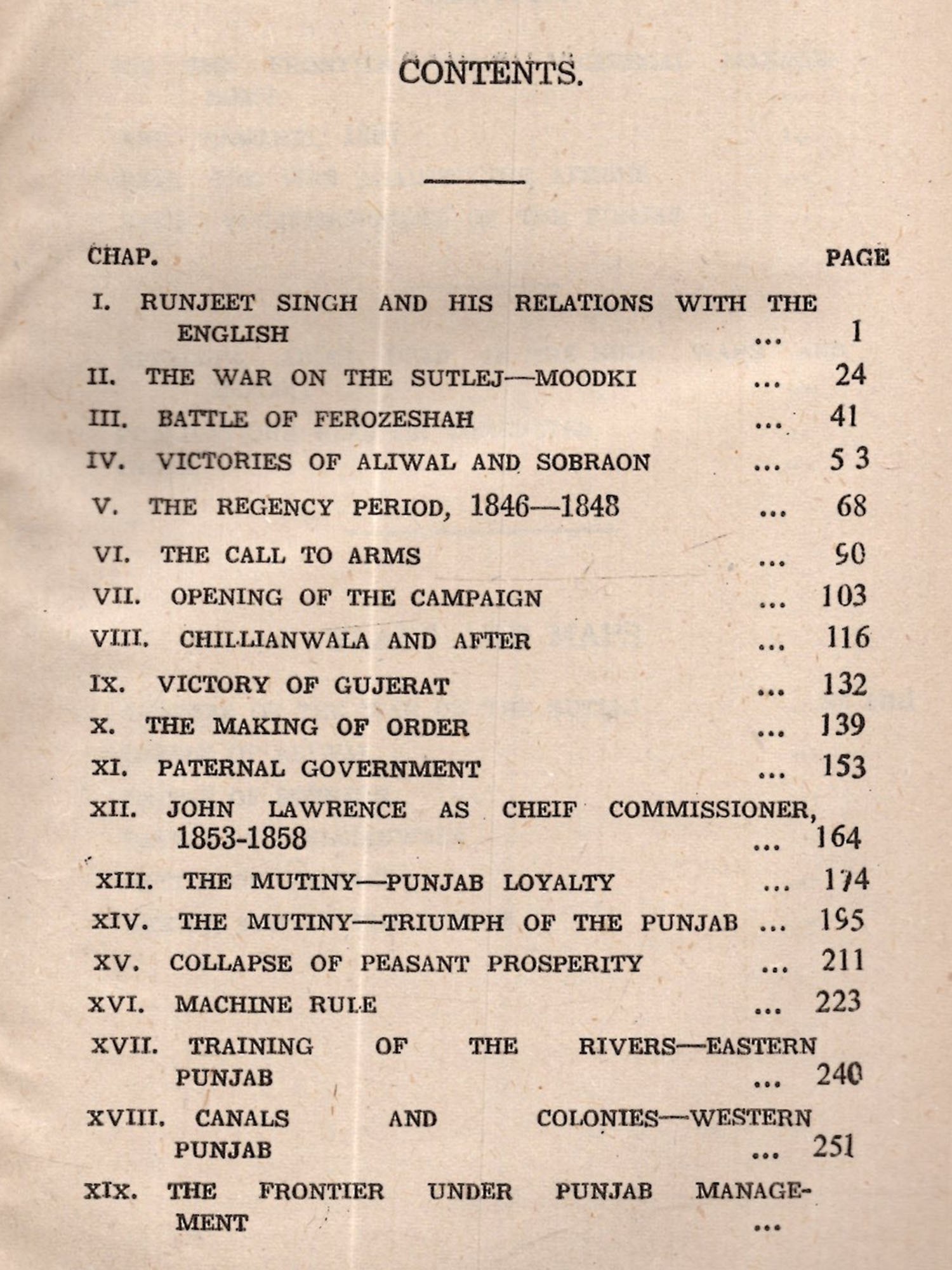 CONTENTS.

CHAP. PAGE

I. RUNJEET SINGH AND HIS RELATIONS WITH THE ENGLISH ... 1

II. THE WAR ON THE SUTLEJ—MOODKI ... 24

III. BATTLE OF FEROZESHAH ... 41

IV. VICTORIES OF ALIWAL AND SOBRAON ... 53

V. THE REGENCY PERIOD, 1846—1848 ... 68

VI. THE CALL TO ARMS ... 90

VII. OPENING OF THE CAMPAIGN ... 103

VIII. CHILLIANWALA AND AFTER ... 116

IX. VICTORY OF GUJERAT ... 132

X. THE MAKING OF ORDER ... 139

XI. PATERNAL GOVERNMENT ... 153

XII. JOHN LAWRENCE AS CHEIF COMMISSIONER, 1853-1858 ... 164

XIII. THE MUTINY—PUNJAB LOYALTY ... 174

XIV. THE MUTINY—TRIUMPH OF THE PUNJAB ... 195

XV. COLLAPSE OF PEASANT PROSPERITY ... 211

XVI. MACHINE RULE ... 223

XVII. TRAINING OF THE RIVERS—EASTERN PUNJAB ... 240

XVIII. CANALS AND COLONIES—WESTERN PUNJAB ... 251

XIX. THE FRONTIER UNDER PUNJAB MANAGEMENT ...